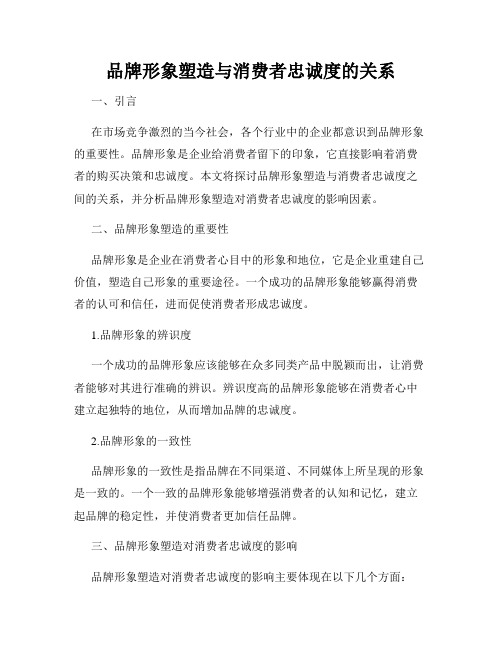 品牌形象塑造与消费者忠诚度的关系

一、引言

在市场竞争激烈的当今社会，各个行业中的企业都意识到品牌形象的重要性。品牌形象是企业给消费者留下的印象，它直接影响着消费者的购买决策和忠诚度。本文将探讨品牌形象塑造与消费者忠诚度之间的关系，并分析品牌形象塑造对消费者忠诚度的影响因素。

二、品牌形象塑造的重要性

品牌形象是企业在消费者心目中的形象和地位，它是企业重建自己价值，塑造自己形象的重要途径。一个成功的品牌形象能够赢得消费者的认可和信任，进而促使消费者形成忠诚度。

1.品牌形象的辨识度

一个成功的品牌形象应该能够在众多同类产品中脱颖而出，让消费者能够对其进行准确的辨识。辨识度高的品牌形象能够在消费者心中建立起独特的地位，从而增加品牌的忠诚度。

2.品牌形象的一致性

品牌形象的一致性是指品牌在不同渠道、不同媒体上所呈现的形象是一致的。一个一致的品牌形象能够增强消费者的认知和记忆，建立起品牌的稳定性，并使消费者更加信任品牌。

三、品牌形象塑造对消费者忠诚度的影响

品牌形象塑造对消费者忠诚度的影响主要体现在以下几个方面：